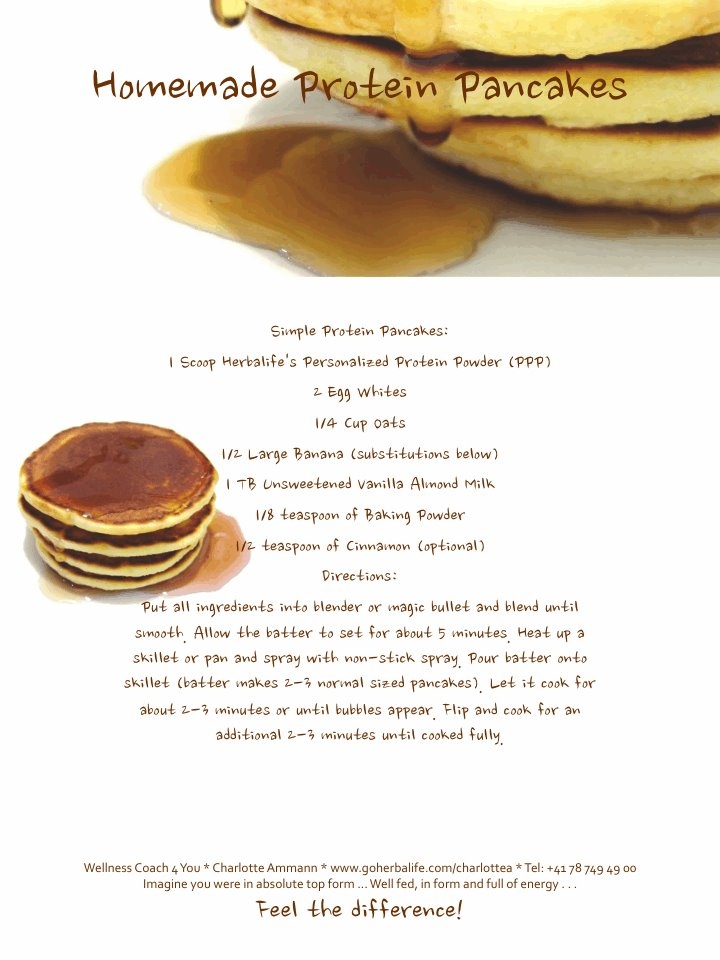 Homemade Protein Pancakes

Simple Protein Pancakes:

1 Scoop Herbalife's Personalized Protein Powder (PPP)

2 Egg Whites

1/4 Cup Oats

1/2 Large Banana (substitutions below)

1 TB Unsweetened Vanilla Almond Milk

1/8 teaspoon of Baking Powder

1/2 teaspoon of Cinnamon (optional)

Directions:

Put all ingredients into blender or magic bullet and blend until smooth. Allow the batter to set for about 5 minutes. Heat up a skillet or pan and spray with non-stick spray. Pour batter onto skillet (batter makes 2-3 normal sized pancakes). Let it cook for about 2-3 minutes or until bubbles appear. Flip and cook for an additional 2-3 minutes until cooked fully.

Wellness Coach 4 You * Charlotte Ammann * www.goherbalife.com/charlottea * Tel: +41 78 749 49 00
Imagine you were in absolute top form ... Well fed, in form and full of energy . . .

Feel the difference!